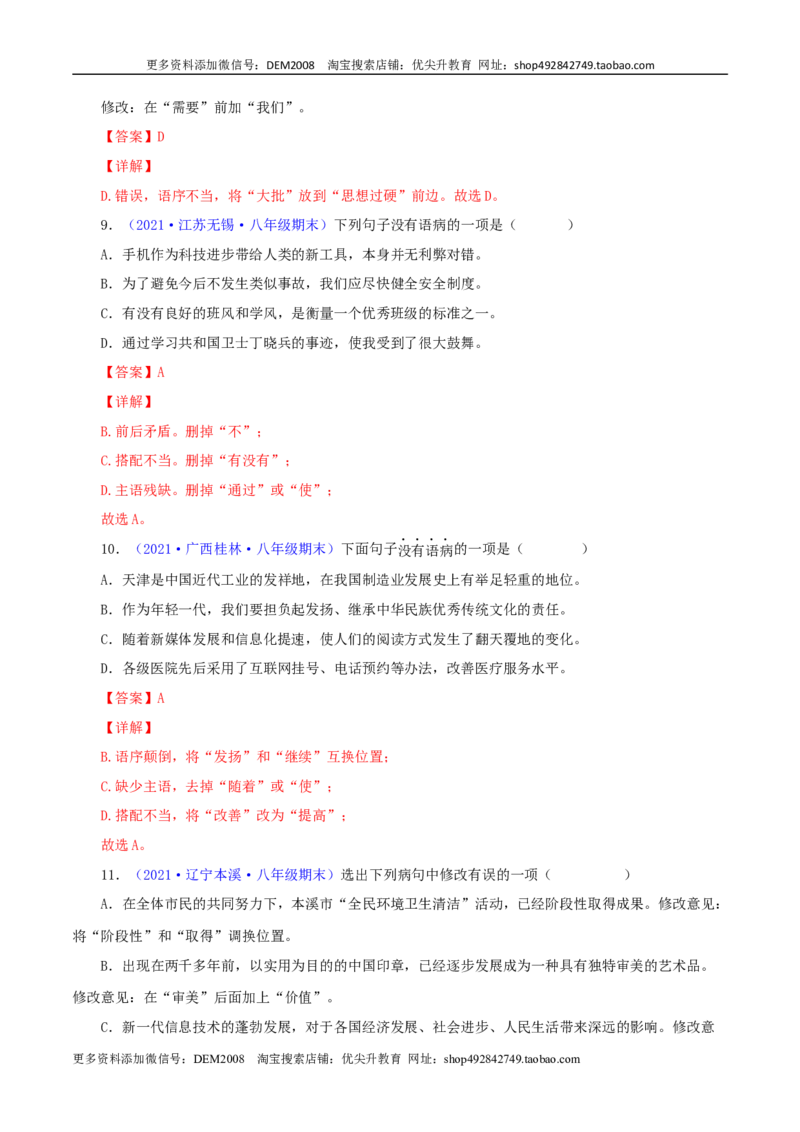 更多资料添加微信号：DEM2008 淘宝搜索店铺：优尖升教育 网址：shop492842749.taobao.com

修改：在“需要”前加“我们”。

【答案】D

【详解】

D.错误，语序不当，将“大批”放到“思想过硬”前边。故选D。

9．（2021·江苏无锡·八年级期末）下列句子没有语病的一项是（ ）

A．手机作为科技进步带给人类的新工具，本身并无利弊对错。

B．为了避免今后不发生类似事故，我们应尽快健全安全制度。

C．有没有良好的班风和学风，是衡量一个优秀班级的标准之一。

D．通过学习共和国卫士丁晓兵的事迹，使我受到了很大鼓舞。

【答案】A

【详解】

B.前后矛盾。删掉“不”；

C.搭配不当。删掉“有没有”；

D.主语残缺。删掉“通过”或“使”；

故选A。

10．（2021·广西桂林·八年级期末）下面句子没有语病的一项是（ ）

A．天津是中国近代工业的发祥地，在我国制造业发展史上有举足轻重的地位。

B．作为年轻一代，我们要担负起发扬、继承中华民族优秀传统文化的责任。

C．随着新媒体发展和信息化提速，使人们的阅读方式发生了翻天覆地的变化。

D．各级医院先后采用了互联网挂号、电话预约等办法，改善医疗服务水平。

【答案】A

【详解】

B.语序颠倒，将“发扬”和“继续”互换位置；

C.缺少主语，去掉“随着”或“使”；

D.搭配不当，将“改善”改为“提高”；

故选A。

11．（2021·辽宁本溪·八年级期末）选出下列病句中修改有误的一项（ ）

A．在全体市民的共同努力下，本溪市“全民环境卫生清洁”活动，已经阶段性取得成果。修改意见：将“阶段性”和“取得”调换位置。

B．出现在两千多年前，以实用为目的的中国印章，已经逐步发展成为一种具有独特审美的艺术品。修改意见：在“审美”后面加上“价值”。

C．新一代信息技术的蓬勃发展，对于各国经济发展、社会进步、人民生活带来深远的影响。修改意

更多资料添加微信号：DEM2008 淘宝搜索店铺：优尖升教育 网址：shop492842749.taobao.com